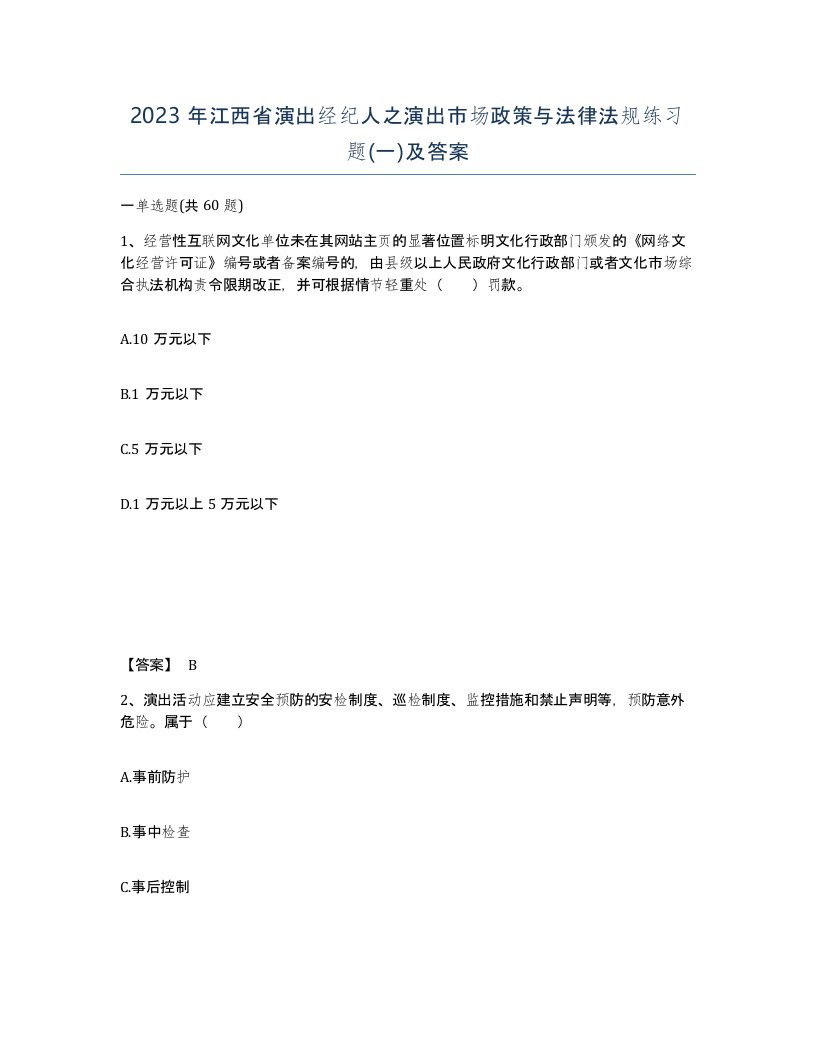 2023 年江西省演出经纪人之演出市场政策与法律法规练习题(一)及答案

一单选题(共 60 题)

1、经营性互联网文化单位未在其网站主页的显著位置标明文化行政部门颁发的《网络文化经营许可证》编号或者备案编号的，由县级以上人民政府文化行政部门或者文化市场综合执法机构责令限期改正，并可根据情节轻重处（　　）罚款。

A.10 万元以下

B.1 万元以下

C.5 万元以下

D.1 万元以上 5 万元以下

【答案】 B

2、演出活动应建立安全预防的安检制度、巡检制度、监控措施和禁止声明等，预防意外危险。属于（　　）

A.事前防护

B.事中检查

C.事后控制